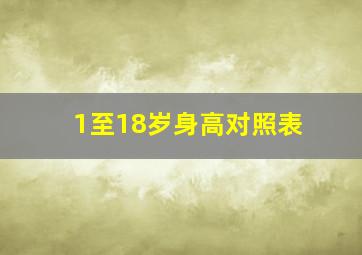 1至18岁身高对照表